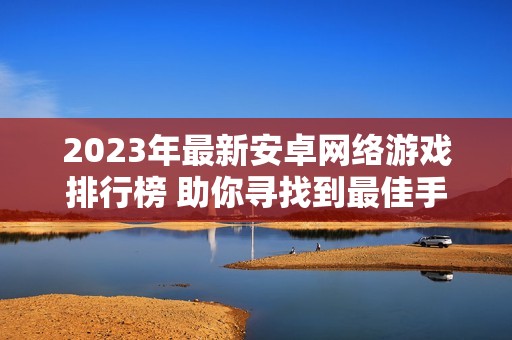 2023年最新安卓网络游戏排行榜 助你寻找到最佳手